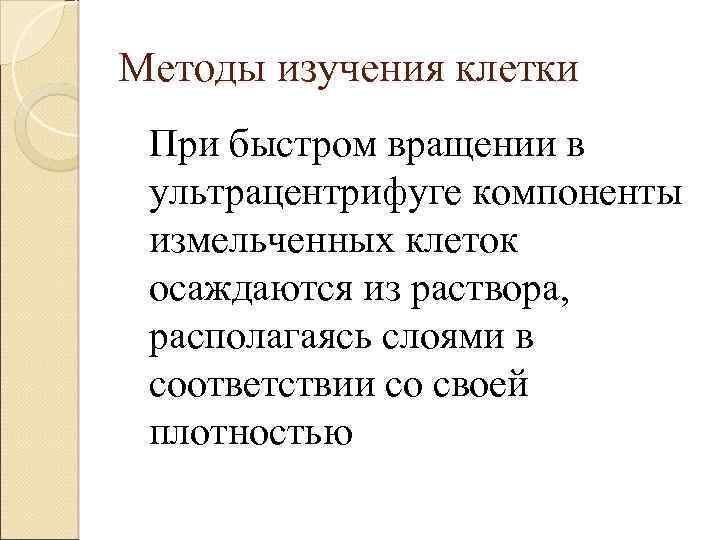 Методы изучения клетки

При быстром вращении в ультрацентрифуге компоненты измельченных клеток осаждаются из раствора, располагаясь слоями в соответствии со своей плотностью